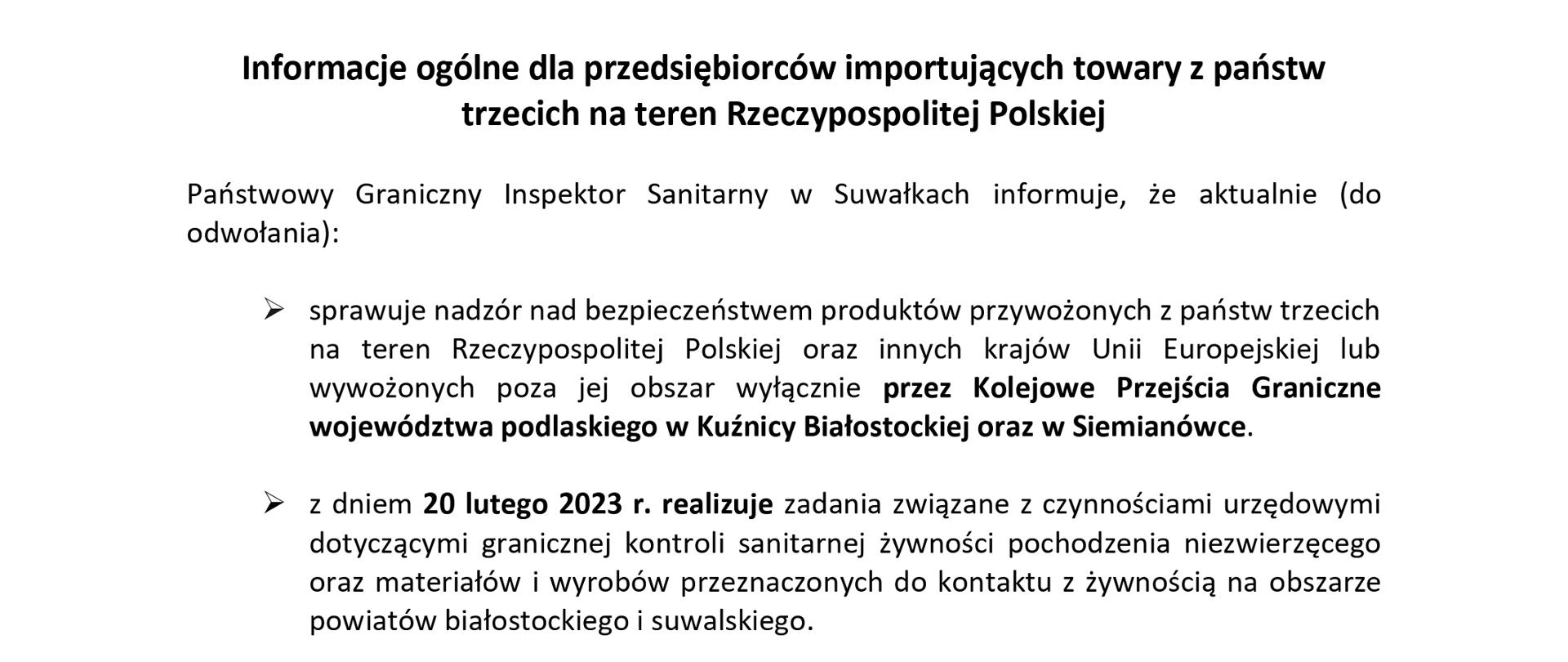 Informacje ogólne dla przedsiębiorców importujących towary z państw trzecich na teren Rzeczypospolitej Polskiej

Państwowy Graniczny Inspektor Sanitarny w Suwałkach informuje, że aktualnie (do odwołania):

➢ sprawuje nadzór nad bezpieczeństwem produktów przywożonych z państw trzecich na teren Rzeczypospolitej Polskiej oraz innych krajów Unii Europejskiej lub wywożonych poza jej obszar wyłącznie przez Kolejowe Przejścia Graniczne województwa podlaskiego w Kuźnicy Białostockiej oraz w Siemianówce.

➢ z dniem 20 lutego 2023 r. realizuje zadania związane z czynnościami urzędowymi dotyczącymi granicznej kontroli sanitarnej żywności pochodzenia niezwierzęcego oraz materiałów i wyrobów przeznaczonych do kontaktu z żywnością na obszarze powiatów białostockiego i suwalskiego.